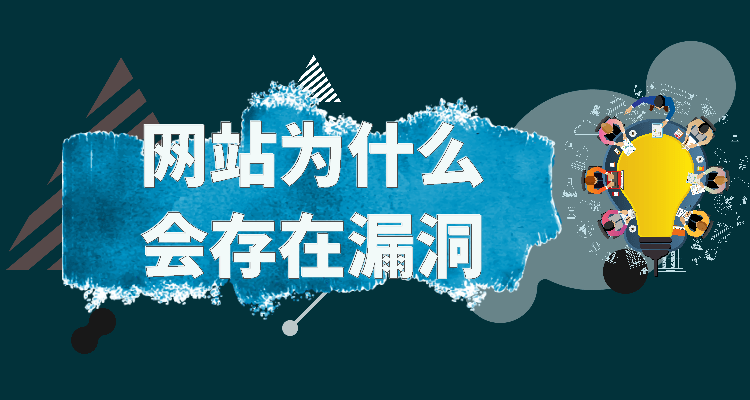 网站为什么
会存在漏洞